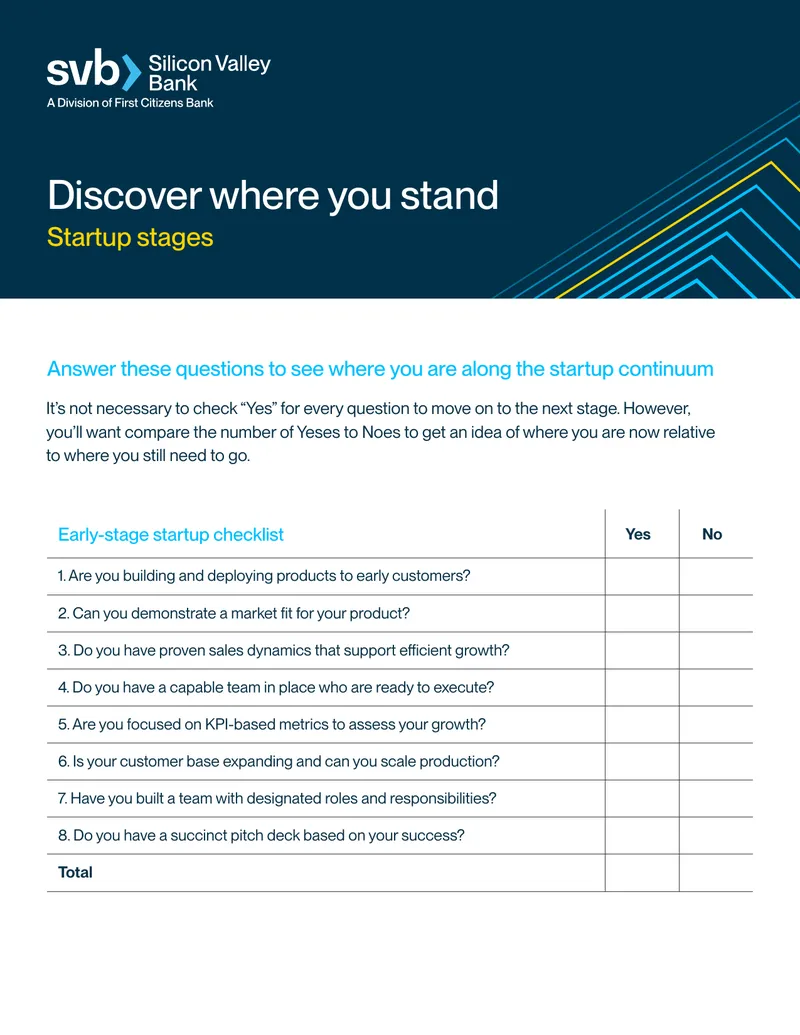 svb Silicon Valley Bank
A Division of First Citizens Bank

Discover where you stand
Startup stages

Answer these questions to see where you are along the startup continuum

It's not necessary to check "Yes" for every question to move on to the next stage. However, you'll want compare the number of Yeses to Noes to get an idea of where you are now relative to where you still need to go.

| Early-stage startup checklist | Yes | No |
|---|---|---|
| 1. Are you building and deploying products to early customers? | | |
| 2. Can you demonstrate a market fit for your product? | | |
| 3. Do you have proven sales dynamics that support efficient growth? | | |
| 4. Do you have a capable team in place who are ready to execute? | | |
| 5. Are you focused on KPI-based metrics to assess your growth? | | |
| 6. Is your customer base expanding and can you scale production? | | |
| 7. Have you built a team with designated roles and responsibilities? | | |
| 8. Do you have a succinct pitch deck based on your success? | | |
| Total | | |